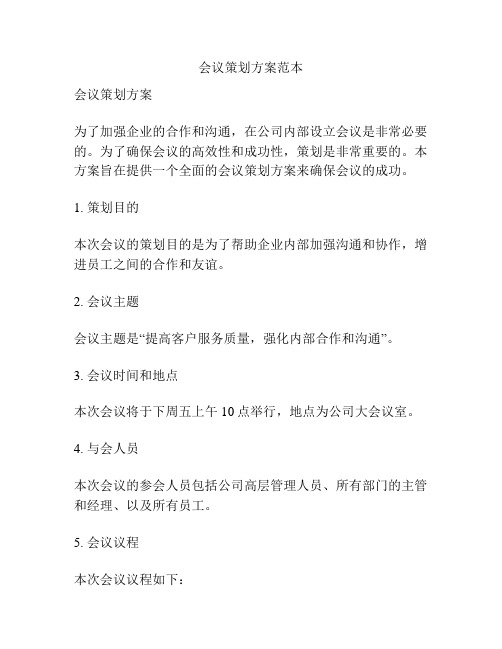 会议策划方案范本

会议策划方案

为了加强企业的合作和沟通，在公司内部设立会议是非常必要的。为了确保会议的高效性和成功性，策划是非常重要的。本方案旨在提供一个全面的会议策划方案来确保会议的成功。

1. 策划目的

本次会议的策划目的是为了帮助企业内部加强沟通和协作，增进员工之间的合作和友谊。

2. 会议主题

会议主题是“提高客户服务质量，强化内部合作和沟通”。

3. 会议时间和地点

本次会议将于下周五上午 10 点举行，地点为公司大会议室。

4. 与会人员

本次会议的参会人员包括公司高层管理人员、所有部门的主管和经理、以及所有员工。

5. 会议议程

本次会议议程如下：